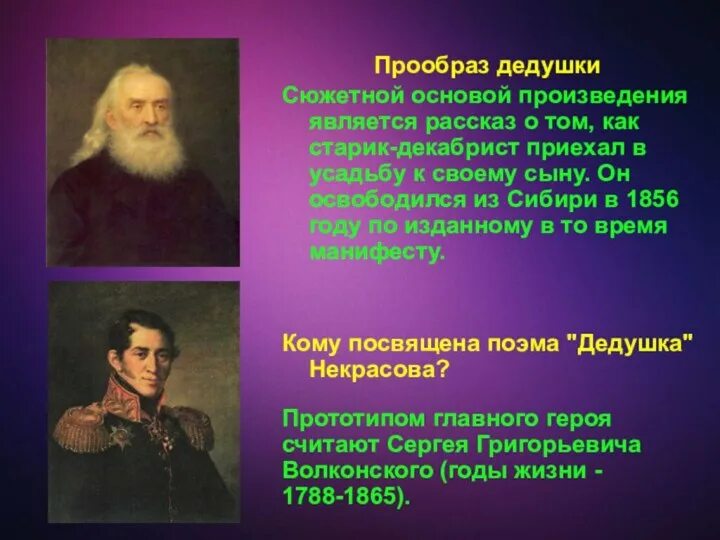 Прообраз дедушки

Сюжетной основой произведения является рассказ о том, как старик-декабрист приехал в усадьбу к своему сыну. Он освободился из Сибири в 1856 году по изданному в то время манифесту.

Кому посвящена поэма "Дедушка" Некрасова?

Прототипом главного героя считают Сергея Григорьевича Волконского (годы жизни - 1788-1865).